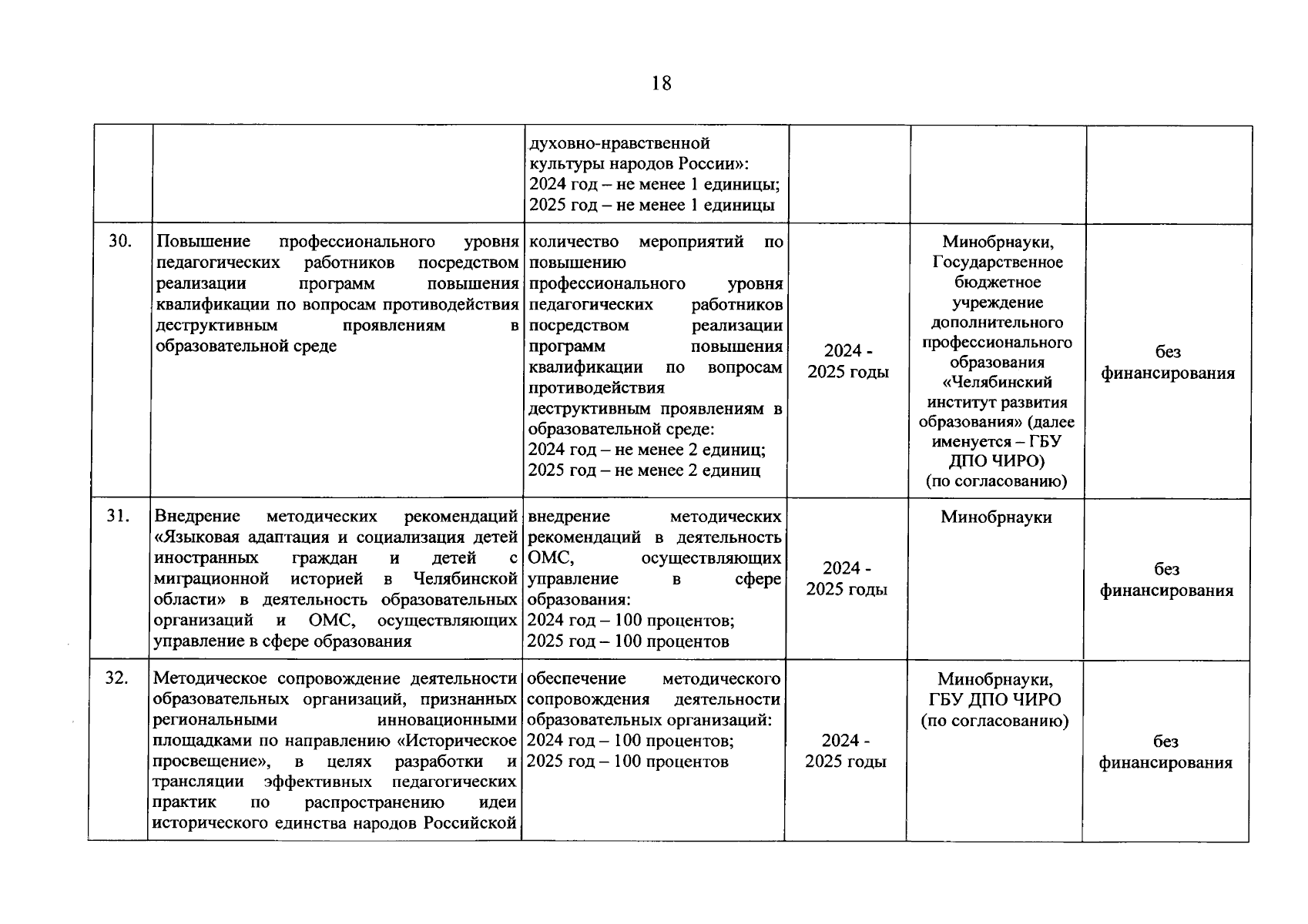 18

|  |  |  |  |  |  |
|---|---|---|---|---|---|
|  |  | духовно-нравственной культуры народов России»: 2024 год – не менее 1 единицы; 2025 год – не менее 1 единицы |  |  |  |
| 30. | Повышение профессионального уровня педагогических работников посредством реализации программ повышения квалификации по вопросам противодействия деструктивным проявлениям в образовательной среде | количество мероприятий по повышению профессионального уровня педагогических работников посредством реализации программ повышения квалификации по вопросам противодействия деструктивным проявлениям в образовательной среде: 2024 год – не менее 2 единиц; 2025 год – не менее 2 единиц | 2024 - 2025 годы | Минобрнауки, Государственное бюджетное учреждение дополнительного профессионального образования «Челябинский институт развития образования» (далее именуется – ГБУ ДПО ЧИРО) (по согласованию) | без финансирования |
| 31. | Внедрение методических рекомендаций «Языковая адаптация и социализация детей иностранных граждан и детей с миграционной историей в Челябинской области» в деятельность образовательных организаций и ОМС, осуществляющих управление в сфере образования | внедрение методических рекомендаций в деятельность ОМС, осуществляющих управление в сфере образования: 2024 год – 100 процентов; 2025 год – 100 процентов | 2024 - 2025 годы | Минобрнауки | без финансирования |
| 32. | Методическое сопровождение деятельности образовательных организаций, признанных региональными инновационными площадками по направлению «Историческое просвещение», в целях разработки и трансляции эффективных педагогических практик по распространению идеи исторического единства народов Российской | обеспечение методического сопровождения деятельности образовательных организаций: 2024 год – 100 процентов; 2025 год – 100 процентов | 2024 - 2025 годы | Минобрнауки, ГБУ ДПО ЧИРО (по согласованию) | без финансирования |